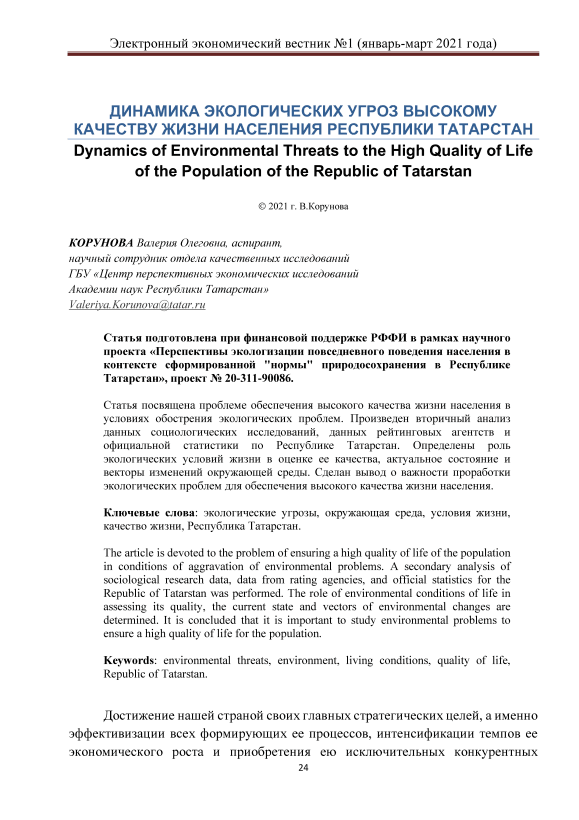 Электронный экономический вестник №1 (январь-март 2021 года)

ДИНАМИКА ЭКОЛОГИЧЕСКИХ УГРОЗ ВЫСОКОМУ КАЧЕСТВУ ЖИЗНИ НАСЕЛЕНИЯ РЕСПУБЛИКИ ТАТАРСТАН
Dynamics of Environmental Threats to the High Quality of Life of the Population of the Republic of Tatarstan

© 2021 г. В.Корунова

КОРУНОВА Валерия Олеговна, аспирант,
научный сотрудник отдела качественных исследований
ГБУ «Центр перспективных экономических исследований
Академии наук Республики Татарстан»
Valeriya.Korunova@tatar.ru

Статья подготовлена при финансовой поддержке РФФИ в рамках научного проекта «Перспективы экологизации повседневного поведения населения в контексте сформированной "нормы" природосохранения в Республике Татарстан», проект № 20-311-90086.

Статья посвящена проблеме обеспечения высокого качества жизни населения в условиях обострения экологических проблем. Произведен вторичный анализ данных социологических исследований, данных рейтинговых агентств и официальной статистики по Республике Татарстан. Определены роль экологических условий жизни в оценке ее качества, актуальное состояние и векторы изменений окружающей среды. Сделан вывод о важности проработки экологических проблем для обеспечения высокого качества жизни населения.

Ключевые слова: экологические угрозы, окружающая среда, условия жизни, качество жизни, Республика Татарстан.

The article is devoted to the problem of ensuring a high quality of life of the population in conditions of aggravation of environmental problems. A secondary analysis of sociological research data, data from rating agencies, and official statistics for the Republic of Tatarstan was performed. The role of environmental conditions of life in assessing its quality, the current state and vectors of environmental changes are determined. It is concluded that it is important to study environmental problems to ensure a high quality of life for the population.

Keywords: environmental threats, environment, living conditions, quality of life, Republic of Tatarstan.

Достижение нашей страной своих главных стратегических целей, а именно эффективизации всех формирующих ее процессов, интенсификации темпов ее экономического роста и приобретения ею исключительных конкурентных

24